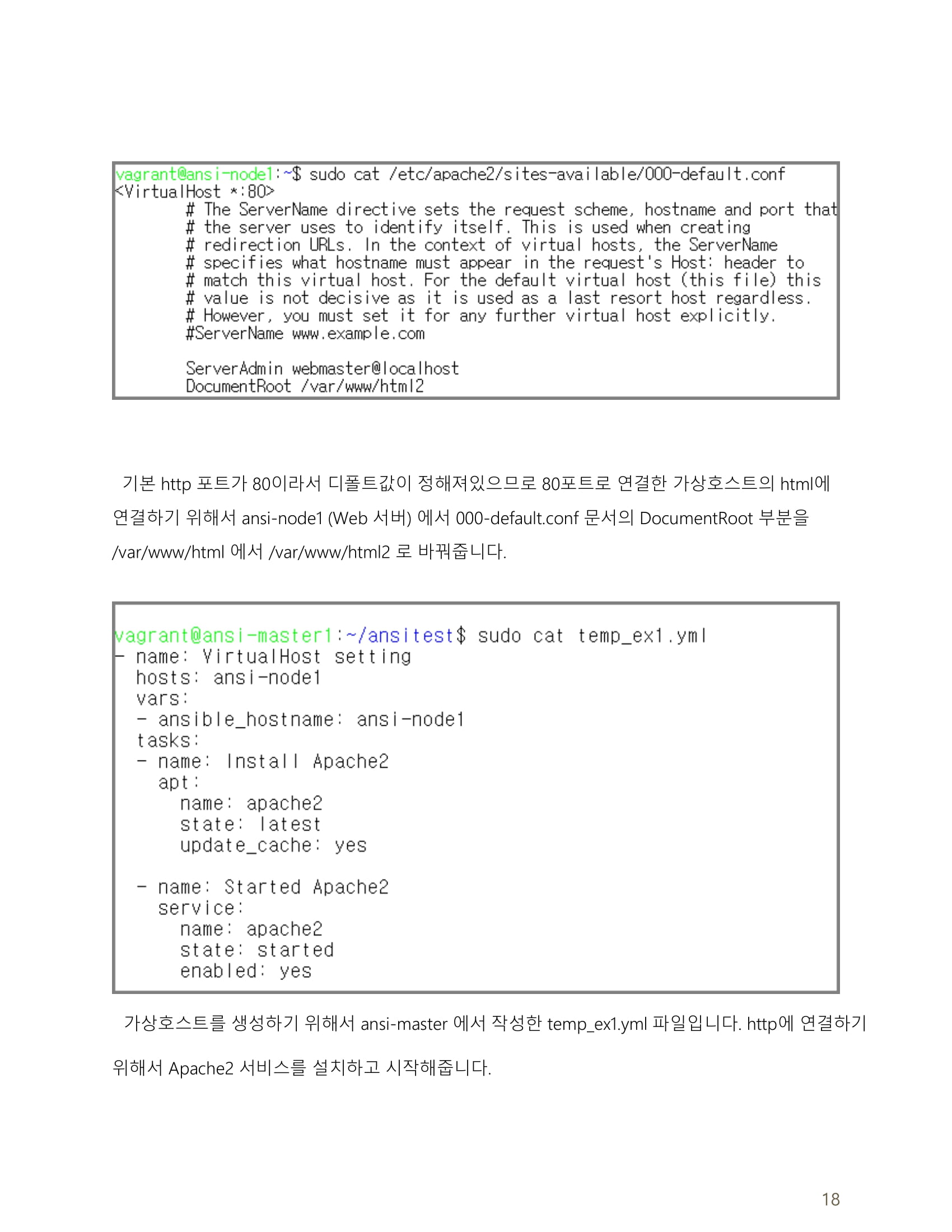 vagrant@ansi-node1:~$ sudo cat /etc/apache2/sites-available/000-default.conf
<VirtualHost *:80>
# The ServerName directive sets the request scheme, hostname and port that
# the server uses to identify itself. This is used when creating
# redirection URLs. In the context of virtual hosts, the ServerName
# specifies what hostname must appear in the request's Host: header to
# match this virtual host. For the default virtual host (this file) this
# value is not decisive as it is used as a last resort host regardless.
# However, you must set it for any further virtual host explicitly.
#ServerName www.example.com

ServerAdmin webmaster@localhost
DocumentRoot /var/www/html2

기본 http 포트가 80이라서 디폴트값이 정해져있으므로 80포트로 연결한 가상호스트의 html에 연결하기 위해서 ansi-node1 (Web 서버) 에서 000-default.conf 문서의 DocumentRoot 부분을 /var/www/html 에서 /var/www/html2 로 바꿔줍니다.

vagrant@ansi-master1:~/ansitest$ sudo cat temp_ex1.yml
- name: VirtualHost setting
  hosts: ansi-node1
  vars:
  - ansible_hostname: ansi-node1
  tasks:
  - name: Install Apache2
    apt:
      name: apache2
      state: latest
      update_cache: yes

  - name: Started Apache2
    service:
      name: apache2
      state: started
      enabled: yes

가상호스트를 생성하기 위해서 ansi-master 에서 작성한 temp_ex1.yml 파일입니다. http에 연결하기 위해서 Apache2 서비스를 설치하고 시작해줍니다.

18